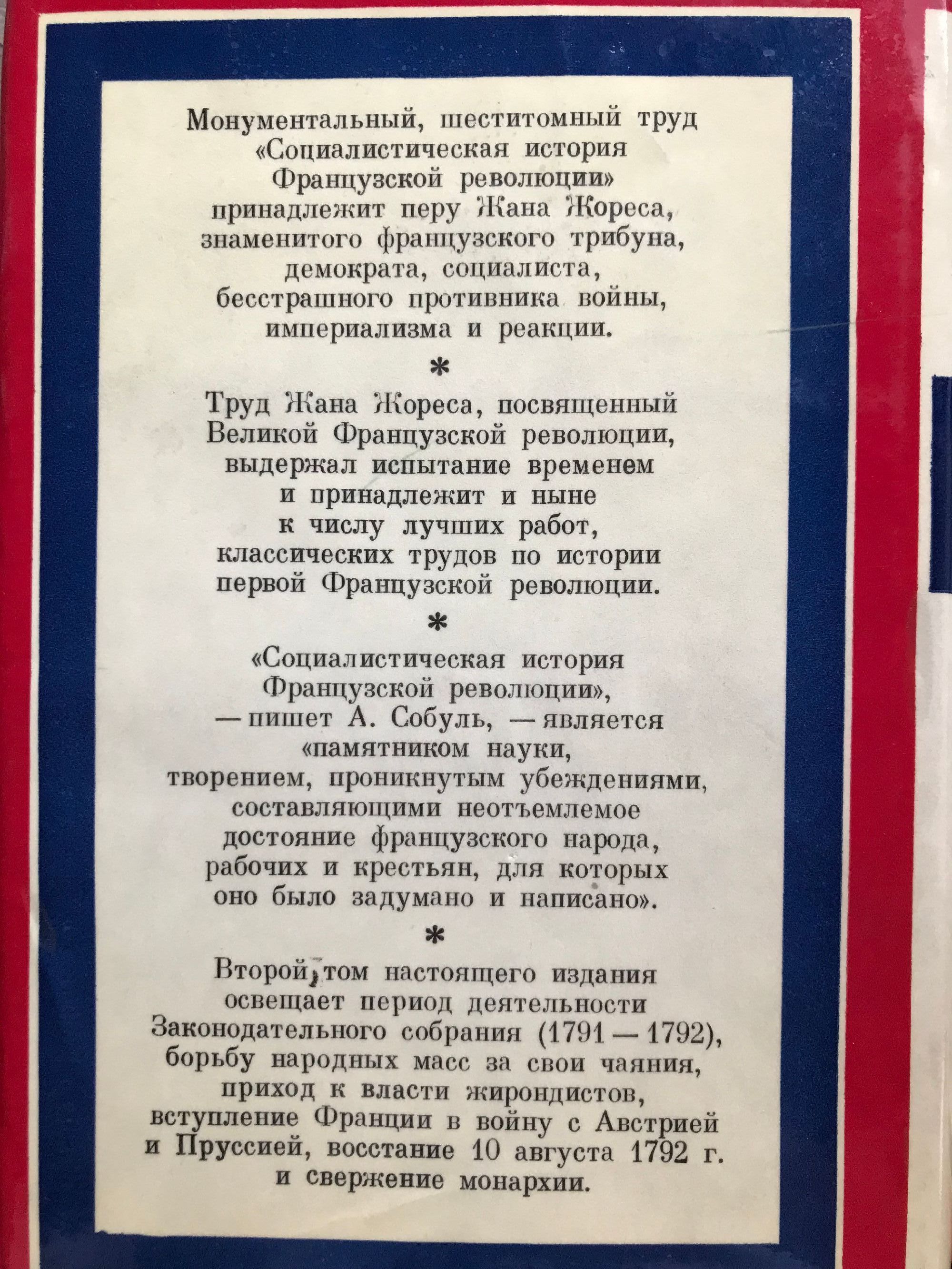 Монументальный, шеститомный труд «Социалистическая история Французской революции» принадлежит перу Жана Жореса, знаменитого французского трибуна, демократа, социалиста, бесстрашного противника войны, империализма и реакции.

*

Труд Жана Жореса, посвященный Великой Французской революции, выдержал испытание временем и принадлежит и ныне к числу лучших работ, классических трудов по истории первой Французской революции.

*

«Социалистическая история Французской революции», — пишет А. Собуль, — является «памятником науки, творением, проникнутым убеждениями, составляющими неотъемлемое достояние французского народа, рабочих и крестьян, для которых оно было задумано и написано».

*

Второй том настоящего издания освещает период деятельности Законодательного собрания (1791 — 1792), борьбу народных масс за свои чаяния, приход к власти жирондистов, вступление Франции в войну с Австрией и Пруссией, восстание 10 августа 1792 г. и свержение монархии.